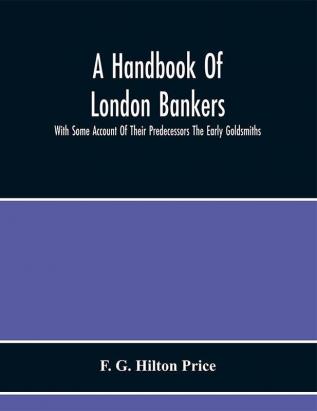 A Handbook Of London Bankers

With Some Account Of Their Predecessors The Early Goldsmiths

F. G. Hilton Price